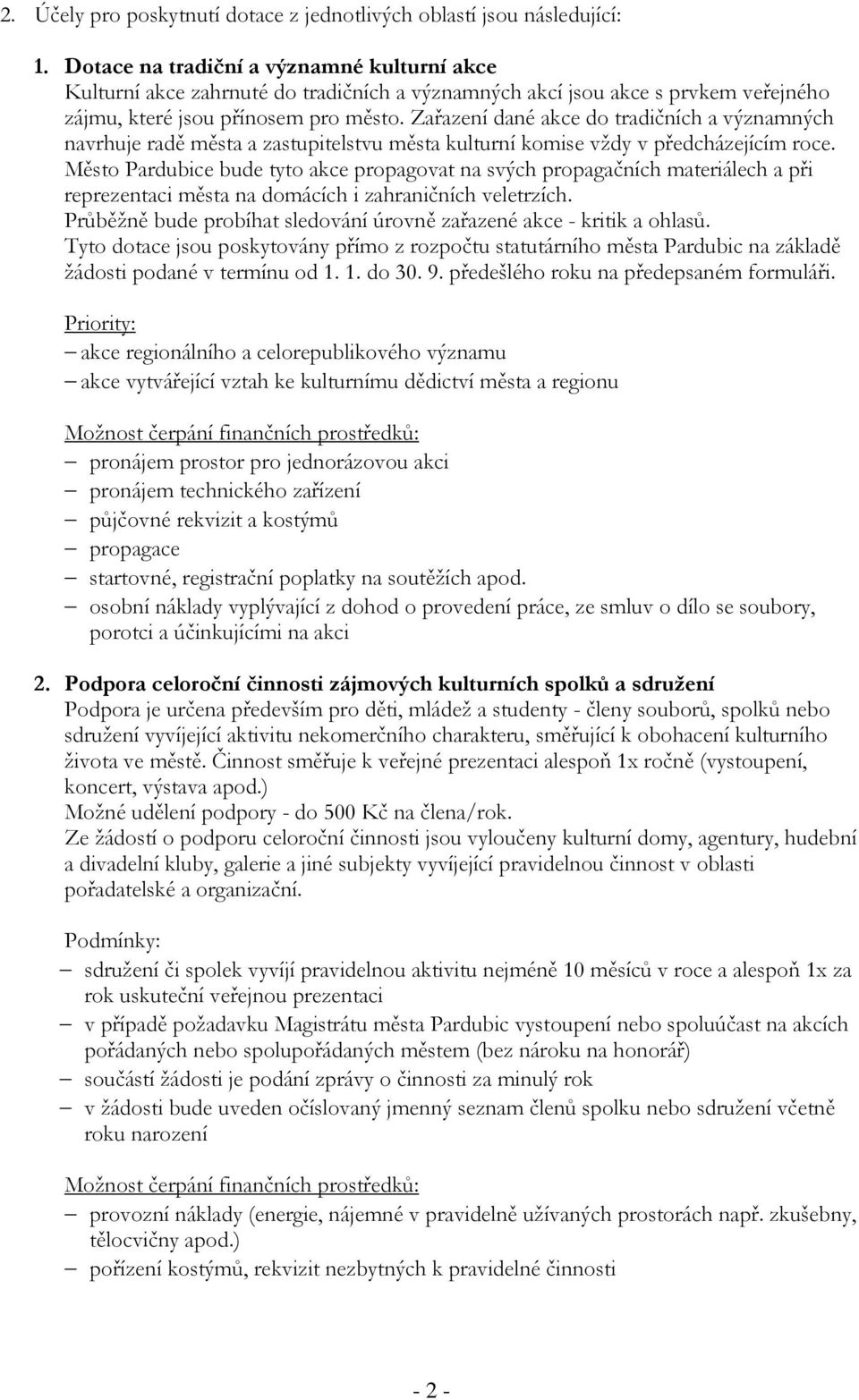 2. Účely pro poskytnutí dotace z jednotlivých oblastí jsou následující:

1. Dotace na tradiční a významné kulturní akce
Kulturní akce zahrnuté do tradičních a významných akcí jsou akce s prvkem veřejného zájmu, které jsou přínosem pro město. Zařazení dané akce do tradičních a významných navrhuje radě města a zastupitelstvu města kulturní komise vždy v předcházejícím roce. Město Pardubice bude tyto akce propagovat na svých propagačních materiálech a při reprezentaci města na domácích i zahraničních veletrzích.
Průběžně bude probíhat sledování úrovně zařazené akce - kritik a ohlasů.
Tyto dotace jsou poskytovány přímo z rozpočtu statutárního města Pardubic na základě žádosti podané v termínu od 1. 1. do 30. 9. předešlého roku na předepsaném formuláři.

Priority:
– akce regionálního a celorepublikového významu
– akce vytvářející vztah ke kulturnímu dědictví města a regionu

Možnost čerpání finančních prostředků:
– pronájem prostor pro jednorázovou akci
– pronájem technického zařízení
– půjčovné rekvizit a kostýmů
– propagace
– startovné, registrační poplatky na soutěžích apod.
– osobní náklady vyplývající z dohod o provedení práce, ze smluv o dílo se soubory, porotci a účinkujícími na akci

2. Podpora celoroční činnosti zájmových kulturních spolků a sdružení
Podpora je určena především pro děti, mládež a studenty - členy souborů, spolků nebo sdružení vyvíjející aktivitu nekomerčního charakteru, směřující k obohacení kulturního života ve městě. Činnost směřuje k veřejné prezentaci alespoň 1x ročně (vystoupení, koncert, výstava apod.)
Možné udělení podpory - do 500 Kč na člena/rok.
Ze žádostí o podporu celoroční činnosti jsou vyloučeny kulturní domy, agentury, hudební a divadelní kluby, galerie a jiné subjekty vyvíjející pravidelnou činnost v oblasti pořadatelské a organizační.

Podmínky:
– sdružení či spolek vyvíjí pravidelnou aktivitu nejméně 10 měsíců v roce a alespoň 1x za rok uskuteční veřejnou prezentaci
– v případě požadavku Magistrátu města Pardubic vystoupení nebo spoluúčast na akcích pořádaných nebo spolupořádaných městem (bez nároku na honorář)
– součástí žádosti je podání zprávy o činnosti za minulý rok
– v žádosti bude uveden očíslovaný jmenný seznam členů spolku nebo sdružení včetně roku narození

Možnost čerpání finančních prostředků:
– provozní náklady (energie, nájemné v pravidelně užívaných prostorách např. zkušebny, tělocvičny apod.)
– pořízení kostýmů, rekvizit nezbytných k pravidelné činnosti

- 2 -